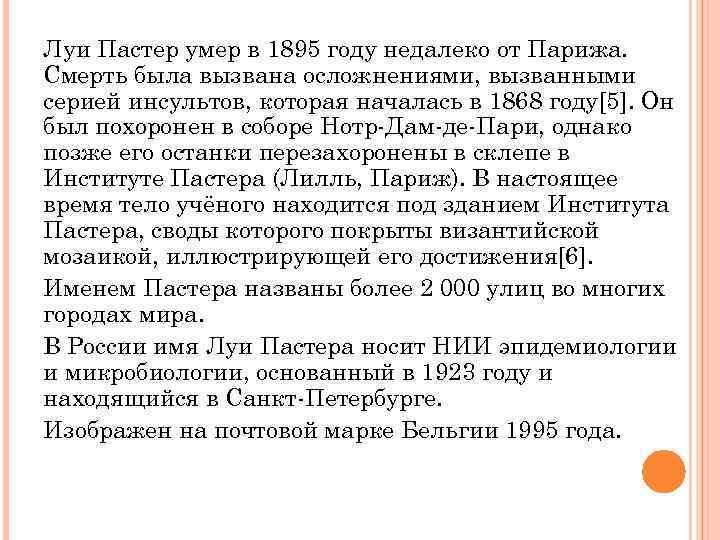 Луи Пастер умер в 1895 году недалеко от Парижа. Смерть была вызвана осложнениями, вызванными серией инсультов, которая началась в 1868 году[5]. Он был похоронен в соборе Нотр-Дам-де-Пари, однако позже его останки перезахоронены в склепе в Институте Пастера (Лилль, Париж). В настоящее время тело учёного находится под зданием Института Пастера, своды которого покрыты византийской мозаикой, иллюстрирующей его достижения[6].

Именем Пастера названы более 2 000 улиц во многих городах мира.

В России имя Луи Пастера носит НИИ эпидемиологии и микробиологии, основанный в 1923 году и находящийся в Санкт-Петербурге.

Изображен на почтовой марке Бельгии 1995 года.